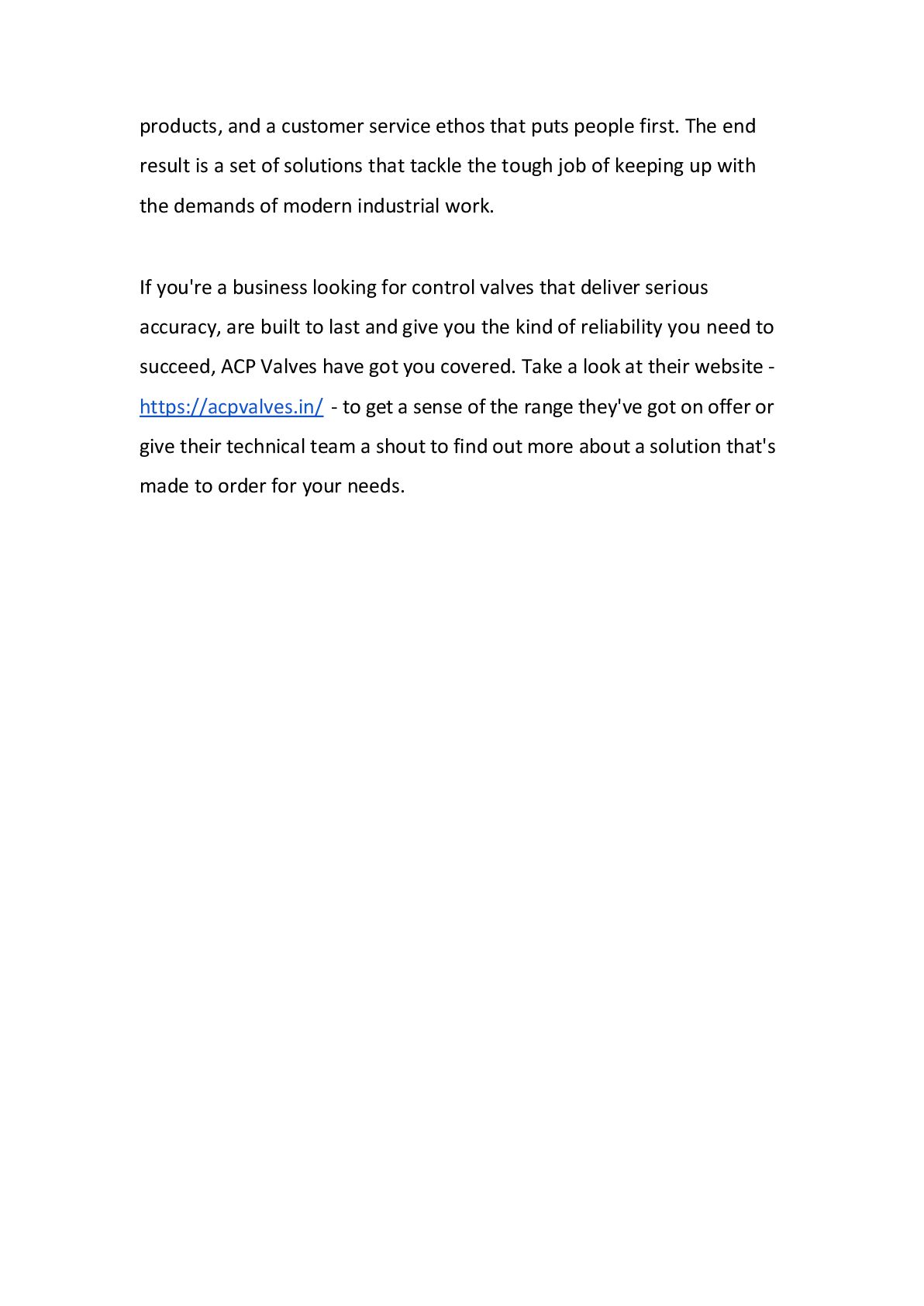 products, and a customer service ethos that puts people first. The end result is a set of solutions that tackle the tough job of keeping up with the demands of modern industrial work.

If you're a business looking for control valves that deliver serious accuracy, are built to last and give you the kind of reliability you need to succeed, ACP Valves have got you covered. Take a look at their website - https://acpvalves.in/ - to get a sense of the range they've got on offer or give their technical team a shout to find out more about a solution that's made to order for your needs.